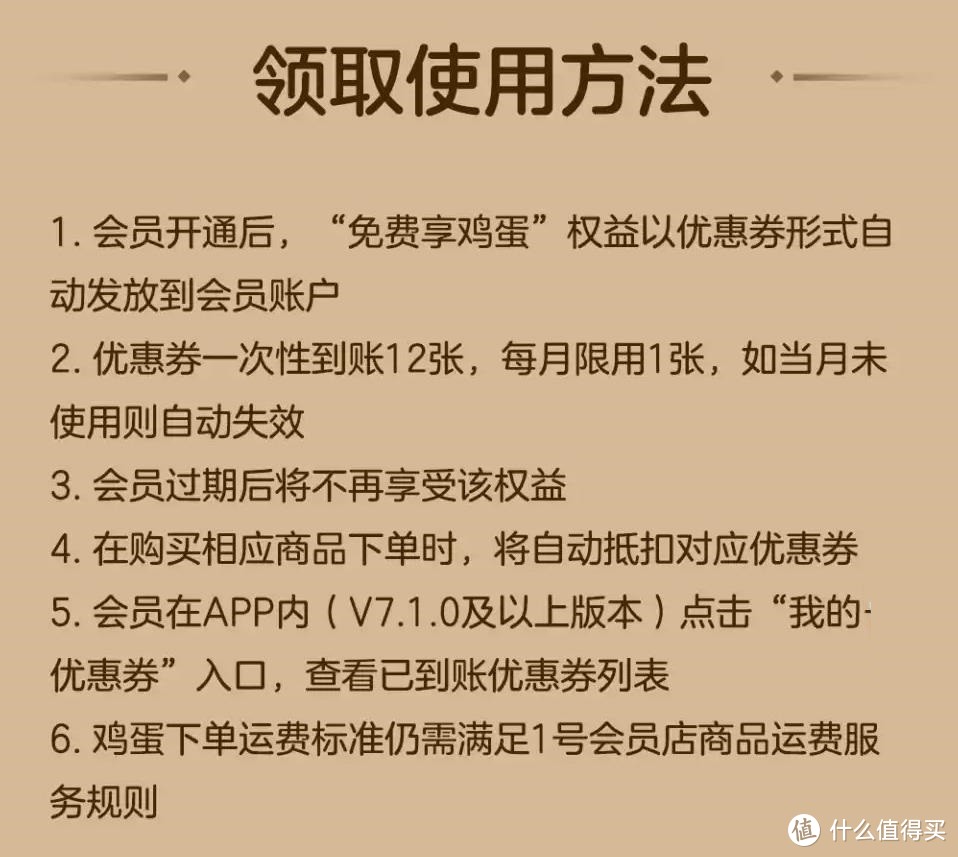 领取使用方法

1. 会员开通后，“免费享鸡蛋”权益以优惠券形式自动发放到会员账户

2. 优惠券一次性到账12张，每月限用1张，如当月未使用则自动失效

3. 会员过期后将不再享受该权益

4. 在购买相应商品下单时，将自动抵扣对应优惠券

5. 会员在APP内（V7.1.0及以上版本）点击“我的-优惠券”入口，查看已到账优惠券列表

6. 鸡蛋下单运费标准仍需满足1号会员店商品运费服务规则

值 什么值得买